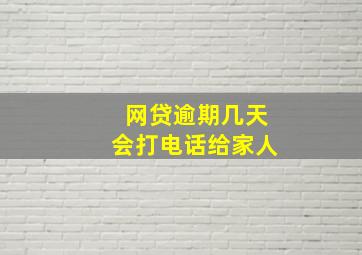 网贷逾期几天
会打电话给家人